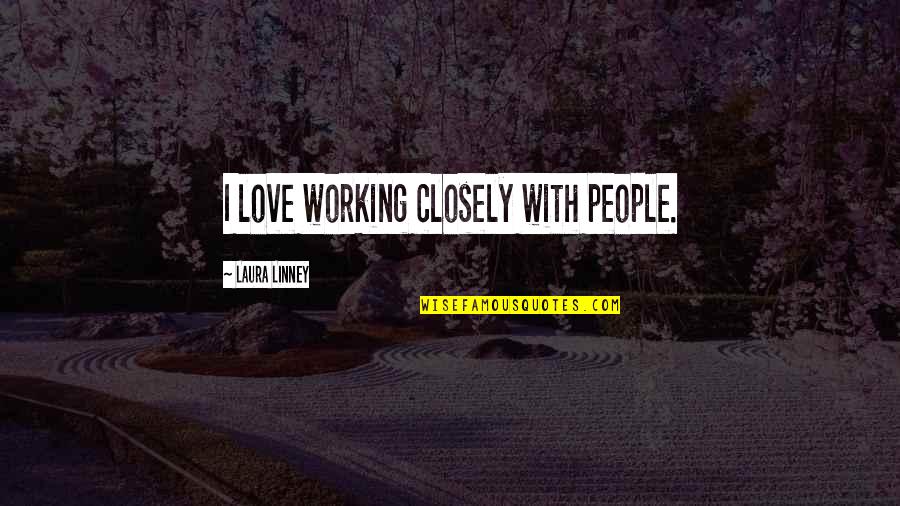 I LOVE WORKING CLOSELY WITH PEOPLE.

~ LAURA LINNEY

WISEFAMOUSQUOTES.COM